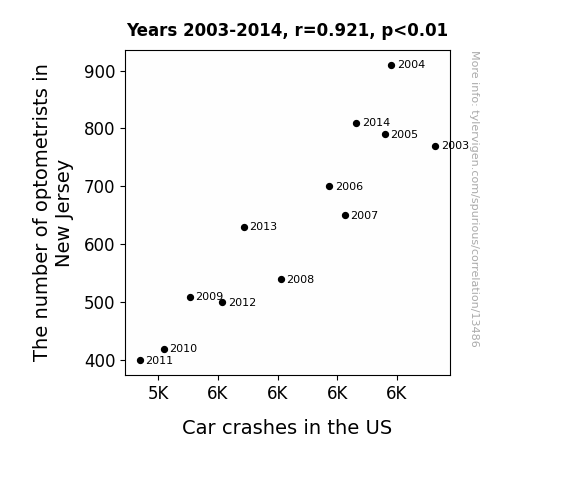 Years 2003-2014, r=0.921, p<0.01

The number of optometrists in New Jersey

900
800
700
600
500
400

2004
2014
2005
2003
2006
2007
2013
2008
2009
2012
2010
2011

5K
6K
6K
6K
6K

Car crashes in the US

More info: tylervigen.com/spurious/correlation/13486